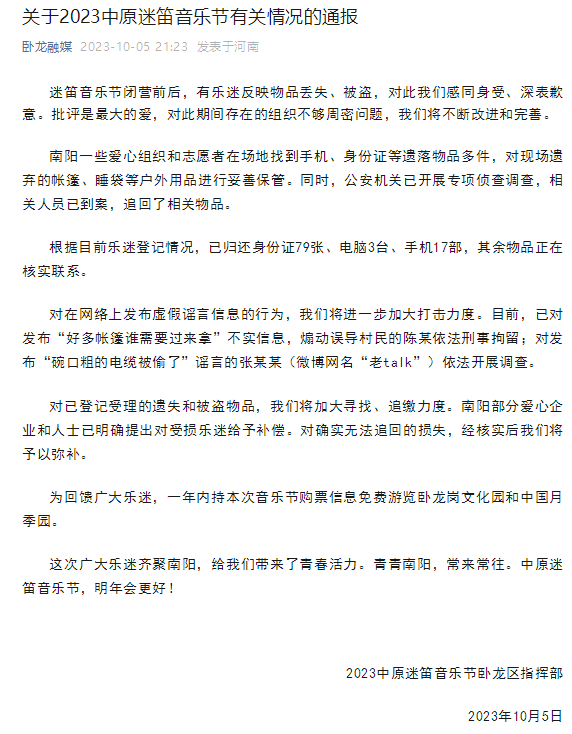 关于2023中原迷笛音乐节有关情况的通报

卧龙融媒 2023-10-05 21:23 发表于河南

迷笛音乐节闭营前后，有乐迷反映物品丢失、被盗，对此我们感同身受、深表歉意。批评是最大的爱，对此期间存在的组织不够周密问题，我们将不断改进和完善。

南阳一些爱心组织和志愿者在场地找到手机、身份证等遗落物品多件，对现场遗弃的帐篷、睡袋等户外用品进行妥善保管。同时，公安机关已开展专项侦查调查，相关人员已到案，追回了相关物品。

根据目前乐迷登记情况，已归还身份证79张、电脑3台、手机17部，其余物品正在核实联系。

对在网络上发布虚假谣言信息的行为，我们将进一步加大打击力度。目前，已对发布“好多帐篷谁需要过来拿”不实信息，煽动误导村民的陈某依法刑事拘留；对发布“碗口粗的电缆被偷了”谣言的张某某（微博网名“老talk”）依法开展调查。

对已登记受理的遗失和被盗物品，我们将加大寻找、追缴力度。南阳部分爱心企业和人士已明确提出对受损乐迷给予补偿。对确实无法追回的损失，经核实后我们将予以弥补。

为回馈广大乐迷，一年内持本次音乐节购票信息免费游览卧龙岗文化园和中国月季园。

这次广大乐迷齐聚南阳，给我们带来了青春活力。青青南阳，常来常往。中原迷笛音乐节，明年会更好！

2023中原迷笛音乐节卧龙区指挥部

2023年10月5日